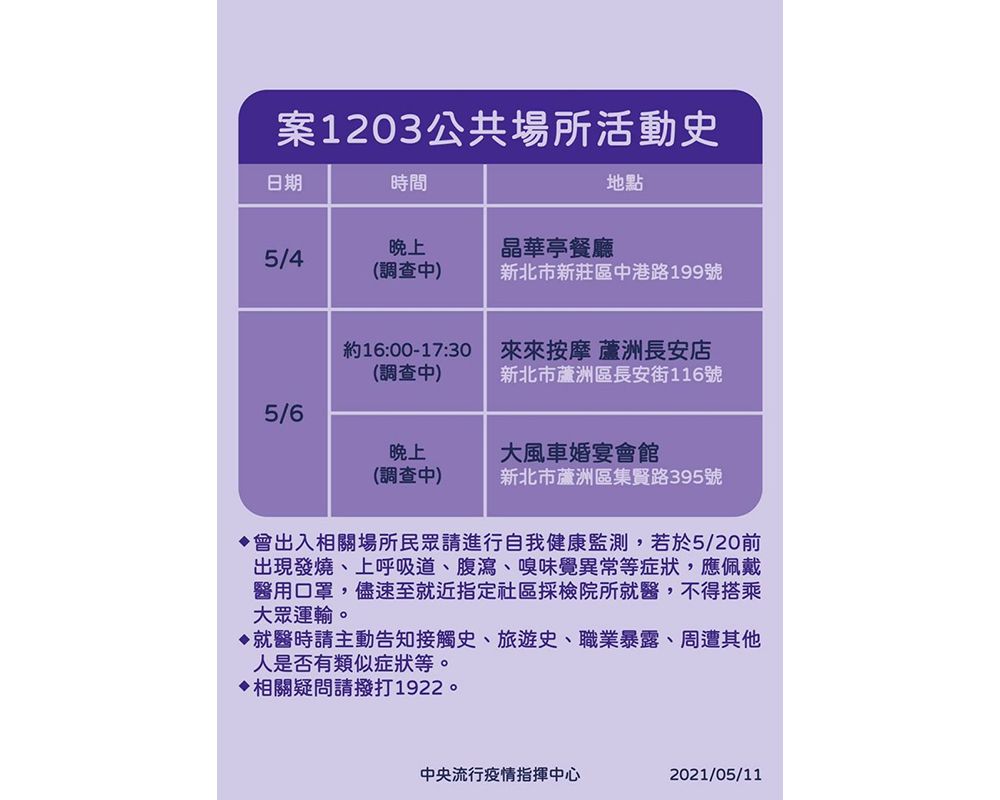 案1203公共場所活動史

| 日期 | 時間 | 地點 |
|---|---|---|
| 5/4 | 晚上 (調查中) | 晶華亭餐廳 新北市新莊區中港路199號 |
| 5/6 | 約16:00-17:30 (調查中) | 來來按摩 蘆洲長安店 新北市蘆洲區長安街116號 |
| 5/6 | 晚上 (調查中) | 大風車婚宴會館 新北市蘆洲區集賢路395號 |

◆曾出入相關場所民眾請進行自我健康監測，若於5/20前出現發燒、上呼吸道、腹瀉、嗅味覺異常等症狀，應佩戴醫用口罩，儘速至就近指定社區採檢院所就醫，不得搭乘大眾運輸。
◆就醫時請主動告知接觸史、旅遊史、職業暴露、周遭其他人是否有類似症狀等。
◆相關疑問請撥打1922。

中央流行疫情指揮中心 2021/05/11